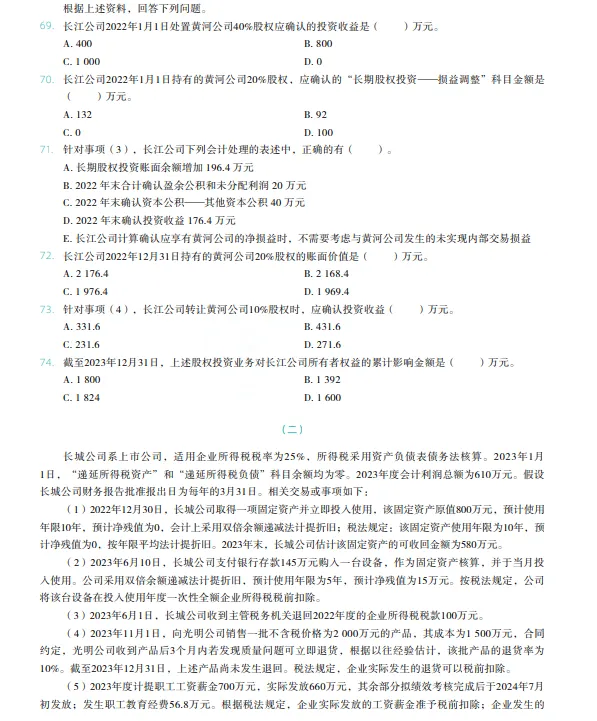 根据上述资料，回答下列问题。

69. 长江公司2022年1月1日处置黄河公司40%股权应确认的投资收益是（　　）万元。

A. 400
B. 800
C. 1 000
D. 0

70. 长江公司2022年1月1日持有的黄河公司20%股权，应确认的“长期股权投资——损益调整”科目金额是（　　）万元。

A. 132
B. 92
C. 0
D. 100

71. 针对事项（3），长江公司下列会计处理的表述中，正确的有（　　）。

A. 长期股权投资账面余额增加 196.4 万元
B. 2022 年末合计确认盈余公积和未分配利润 20 万元
C. 2022 年末确认资本公积——其他资本公积 40 万元
D. 2022 年末确认投资收益 176.4 万元
E. 长江公司计算确认应享有黄河公司的净损益时，不需要考虑与黄河公司发生的未实现内部交易损益

72. 长江公司2022年12月31日持有的黄河公司20%股权的账面价值是（　　）万元。

A. 2 176.4
B. 2 168.4
C. 1 976.4
D. 1 969.4

73. 针对事项（4），长江公司转让黄河公司10%股权时，应确认投资收益（　　）万元。

A. 331.6
B. 431.6
C. 231.6
D. 271.6

74. 截至2023年12月31日，上述股权投资业务对长江公司所有者权益的累计影响金额是（　　）万元。

A. 1 800
B. 1 392
C. 1 824
D. 1 600

（二）

长城公司系上市公司，适用企业所得税税率为25%，所得税采用资产负债表债务法核算。2023年1月1日，“递延所得税资产”和“递延所得税负债”科目余额均为零。2023年度会计利润总额为610万元。假设长城公司财务报告批准报出日为每年的3月31日。相关交易或事项如下：

（1）2022年12月30日，长城公司取得一项固定资产并立即投入使用，该固定资产原值800万元，预计使用年限10年，预计净残值为0，会计上采用双倍余额递减法计提折旧；税法规定：该固定资产使用年限为10年，预计净残值为0，按年限平均法计提折旧。2023年末，长城公司估计该固定资产的可收回金额为580万元。

（2）2023年6月10日，长城公司支付银行存款145万元购入一台设备，作为固定资产核算，并于当月投入使用。公司采用双倍余额递减法计提折旧，预计使用年限为5年，预计净残值为15万元。按税法规定，公司将该台设备在投入使用年度一次性全额企业所得税税前扣除。

（3）2023年6月1日，长城公司收到主管税务机关退回2022年度的企业所得税税款100万元。

（4）2023年11月1日，向光明公司销售一批不含税价格为2 000万元的产品，其成本为1 500万元，合同约定，光明公司收到产品后3个月内若发现质量问题可立即退货，根据以往经验估计，该批产品的退货率为10%。截至2023年12月31日，上述产品尚未发生退回。税法规定，企业实际发生的退货可以税前扣除。

（5）2023年度计提职工工资薪金700万元，实际发放660万元，其余部分拟绩效考核完成后于2024年7月初发放；发生职工教育经费56.8万元。根据税法规定，企业实际发放的工资薪金准予税前扣除；企业发生的